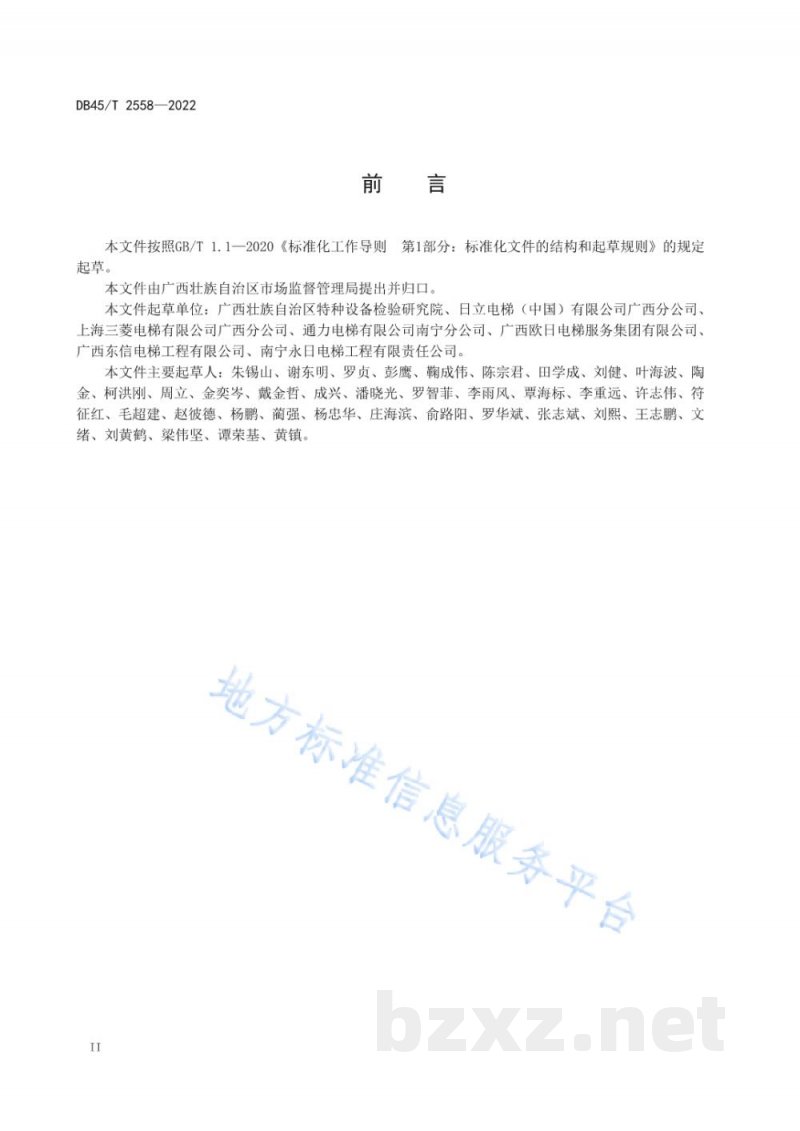 DB45/T 2558—2022

前　言

本文件按照GB/T 1.1—2020《标准化工作导则　第1部分：标准化文件的结构和起草规则》的规定起草。

本文件由广西壮族自治区市场监督管理局提出并归口。

本文件起草单位：广西壮族自治区特种设备检验研究院、日立电梯（中国）有限公司广西分公司、上海三菱电梯有限公司广西分公司、通力电梯有限公司南宁分公司、广西欧日电梯服务集团有限公司、广西东信电梯工程有限公司、南宁永日电梯工程有限责任公司。

本文件主要起草人：朱锡山、谢东明、罗贞、彭鹰、鞠成伟、陈宗君、田学成、刘健、叶海波、陶金、柯洪刚、周立、金奕岑、戴金哲、成兴、潘晓光、罗智菲、李雨风、覃海标、李重远、许志伟、符征红、毛超建、赵彼德、杨鹏、蔺强、杨忠华、庄海滨、俞路阳、罗华斌、张志斌、刘熙、王志鹏、文绪、刘黄鹤、梁伟坚、谭荣基、黄镇。

地方标准信息服务平台

bzxz.net

II